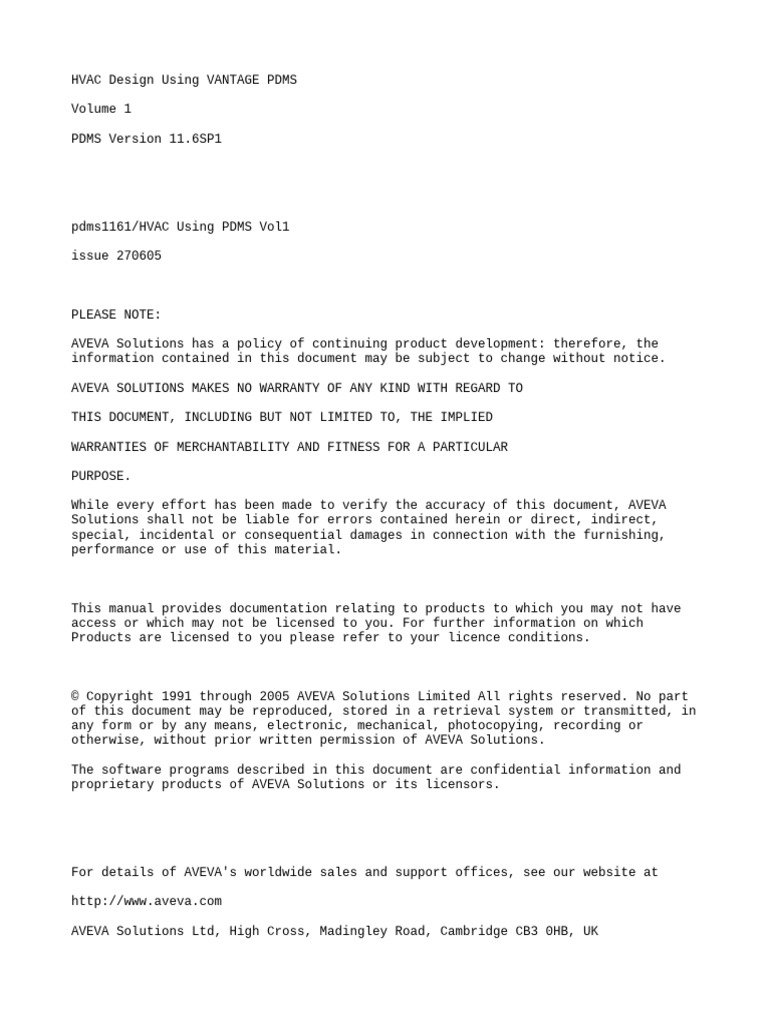 HVAC Design Using VANTAGE PDMS

Volume 1

PDMS Version 11.6SP1

pdms1161/HVAC Using PDMS Vol1

issue 270605

PLEASE NOTE:

AVEVA Solutions has a policy of continuing product development: therefore, the information contained in this document may be subject to change without notice.

AVEVA SOLUTIONS MAKES NO WARRANTY OF ANY KIND WITH REGARD TO

THIS DOCUMENT, INCLUDING BUT NOT LIMITED TO, THE IMPLIED

WARRANTIES OF MERCHANTABILITY AND FITNESS FOR A PARTICULAR

PURPOSE.

While every effort has been made to verify the accuracy of this document, AVEVA Solutions shall not be liable for errors contained herein or direct, indirect, special, incidental or consequential damages in connection with the furnishing, performance or use of this material.

This manual provides documentation relating to products to which you may not have access or which may not be licensed to you. For further information on which Products are licensed to you please refer to your licence conditions.

© Copyright 1991 through 2005 AVEVA Solutions Limited All rights reserved. No part of this document may be reproduced, stored in a retrieval system or transmitted, in any form or by any means, electronic, mechanical, photocopying, recording or otherwise, without prior written permission of AVEVA Solutions.

The software programs described in this document are confidential information and proprietary products of AVEVA Solutions or its licensors.

For details of AVEVA's worldwide sales and support offices, see our website at

http://www.aveva.com

AVEVA Solutions Ltd, High Cross, Madingley Road, Cambridge CB3 0HB, UK